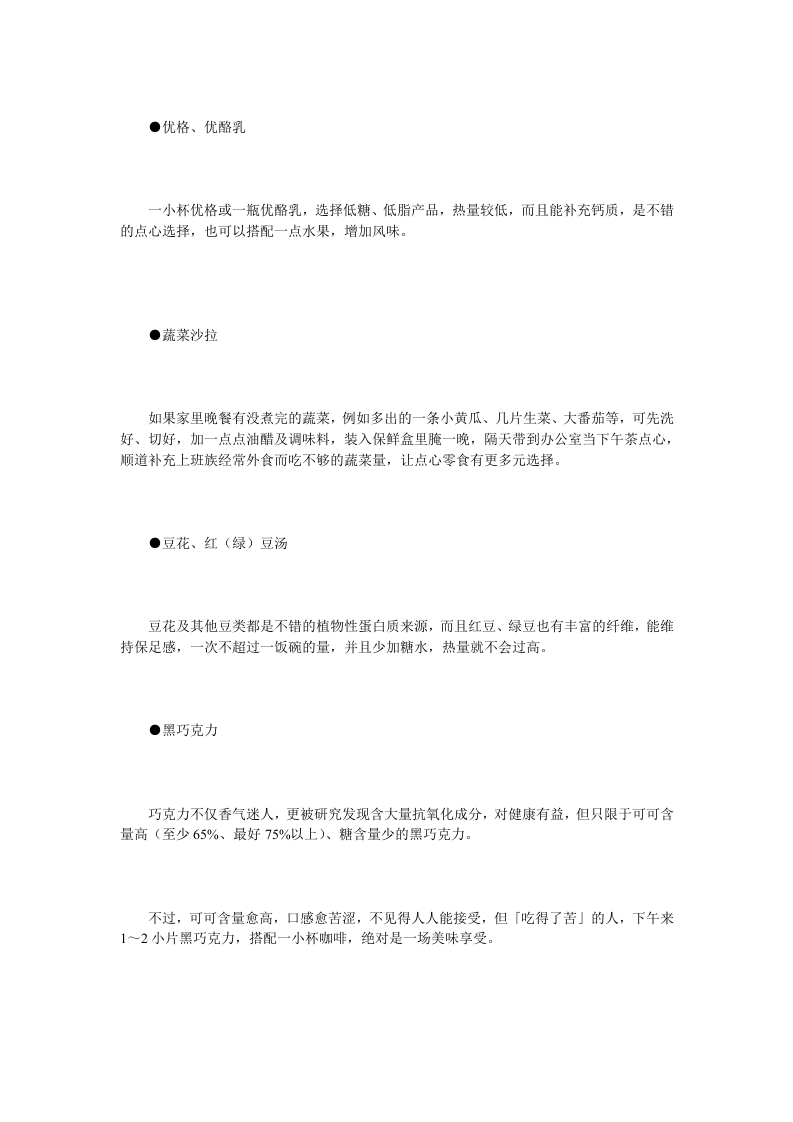 ●优格、优酪乳

一小杯优格或一瓶优酪乳，选择低糖、低脂产品，热量较低，而且能补充钙质，是不错的点心选择，也可以搭配一点水果，增加风味。

●蔬菜沙拉

如果家里晚餐有没煮完的蔬菜，例如多出的一条小黄瓜、几片生菜、大番茄等，可先洗好、切好，加一点点油醋及调味料，装入保鲜盒里腌一晚，隔天带到办公室当下午茶点心，顺道补充上班族经常外食而吃不够的蔬菜量，让点心零食有更多元选择。

●豆花、红（绿）豆汤

豆花及其他豆类都是不错的植物性蛋白质来源，而且红豆、绿豆也有丰富的纤维，能维持保足感，一次不超过一饭碗的量，并且少加糖水，热量就不会过高。

●黑巧克力

巧克力不仅香气迷人，更被研究发现含大量抗氧化成分，对健康有益，但只限于可可含量高（至少65%、最好75%以上）、糖含量少的黑巧克力。

不过，可可含量愈高，口感愈苦涩，不见得人人能接受，但「吃得了苦」的人，下午来1～2小片黑巧克力，搭配一小杯咖啡，绝对是一场美味享受。